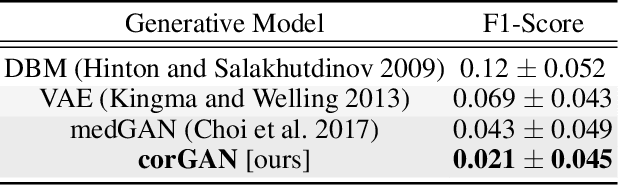 | Generative Model | F1-Score |
|---|---|
| DBM (Hinton and Salakhutdinov 2009) | $0.12 \pm 0.052$ |
| VAE (Kingma and Welling 2013) | $0.069 \pm 0.043$ |
| medGAN (Choi et al. 2017) | $0.043 \pm 0.049$ |
| **corGAN** [ours] | $\mathbf{0.021 \pm 0.045}$ |